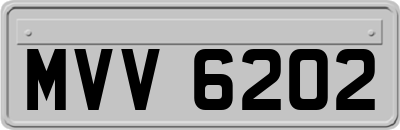 MVV 6202